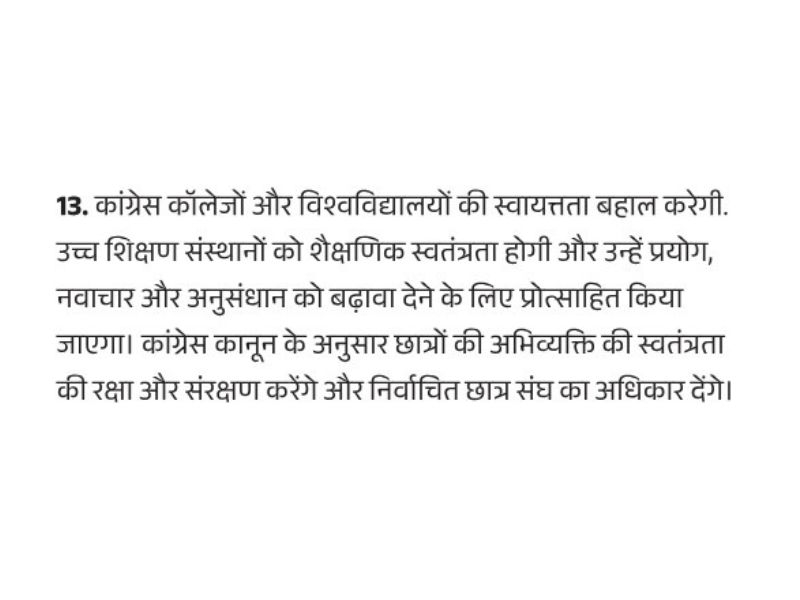 13. कांग्रेस कॉलेजों और विश्वविद्यालयों की स्वायत्तता बहाल करेगी. उच्च शिक्षण संस्थानों को शैक्षणिक स्वतंत्रता होगी और उन्हें प्रयोग, नवाचार और अनुसंधान को बढ़ावा देने के लिए प्रोत्साहित किया जाएगा। कांग्रेस कानून के अनुसार छात्रों की अभिव्यक्ति की स्वतंत्रता की रक्षा और संरक्षण करेंगे और निर्वाचित छात्र संघ का अधिकार देंगे।